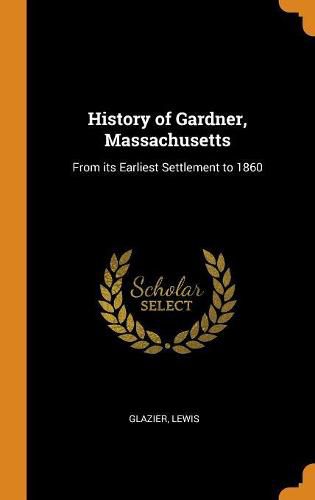 History of Gardner, Massachusetts

From its Earliest Settlement to 1860

Scholar SELECT

GLAZIER, LEWIS